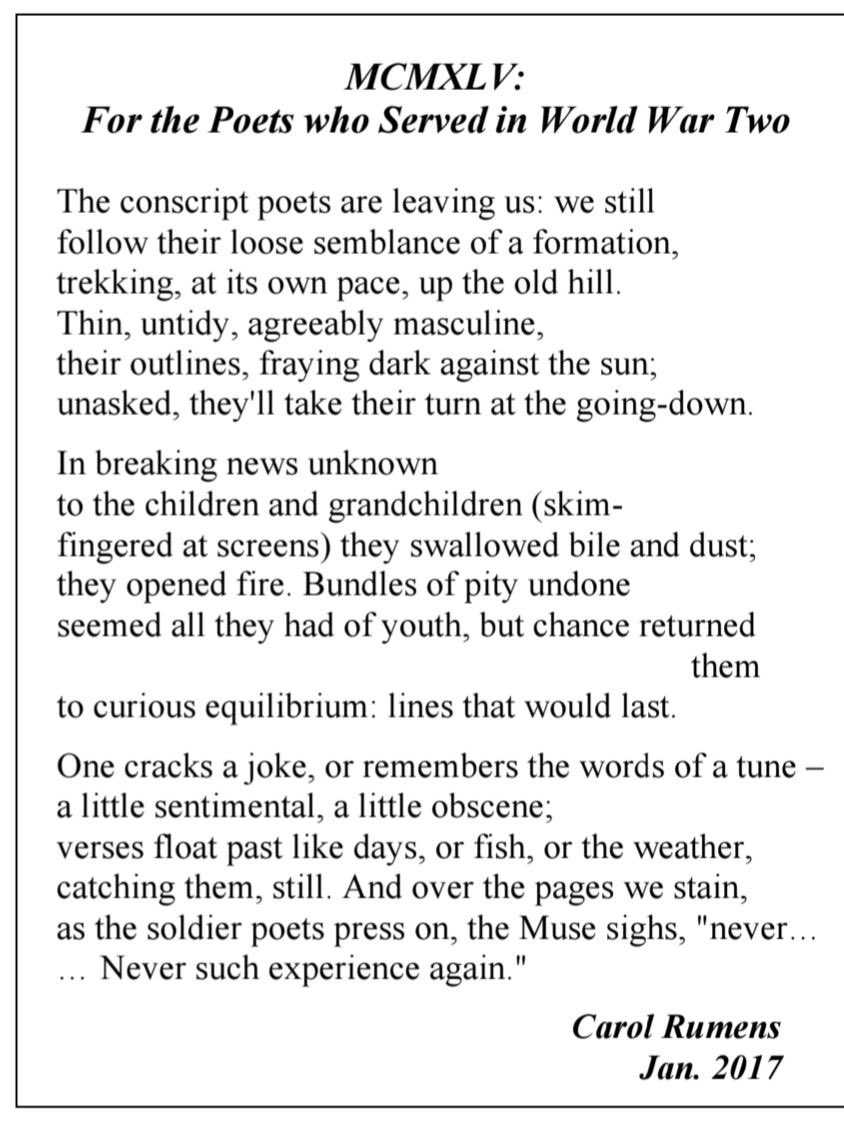 MCMXLV:
For the Poets who Served in World War Two

The conscript poets are leaving us: we still
follow their loose semblance of a formation,
trekking, at its own pace, up the old hill.
Thin, untidy, agreeably masculine,
their outlines, fraying dark against the sun;
unasked, they'll take their turn at the going-down.

In breaking news unknown
to the children and grandchildren (skim-
fingered at screens) they swallowed bile and dust;
they opened fire. Bundles of pity undone
seemed all they had of youth, but chance returned
them
to curious equilibrium: lines that would last.

One cracks a joke, or remembers the words of a tune –
a little sentimental, a little obscene;
verses float past like days, or fish, or the weather,
catching them, still. And over the pages we stain,
as the soldier poets press on, the Muse sighs, "never…
… Never such experience again."

Carol Rumens
Jan. 2017